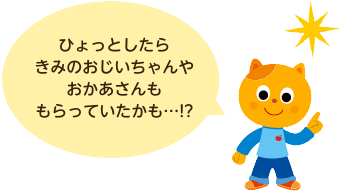 ひょっとしたら
きみのおじいちゃんや
おかあさんも
もらっていたかも…!?